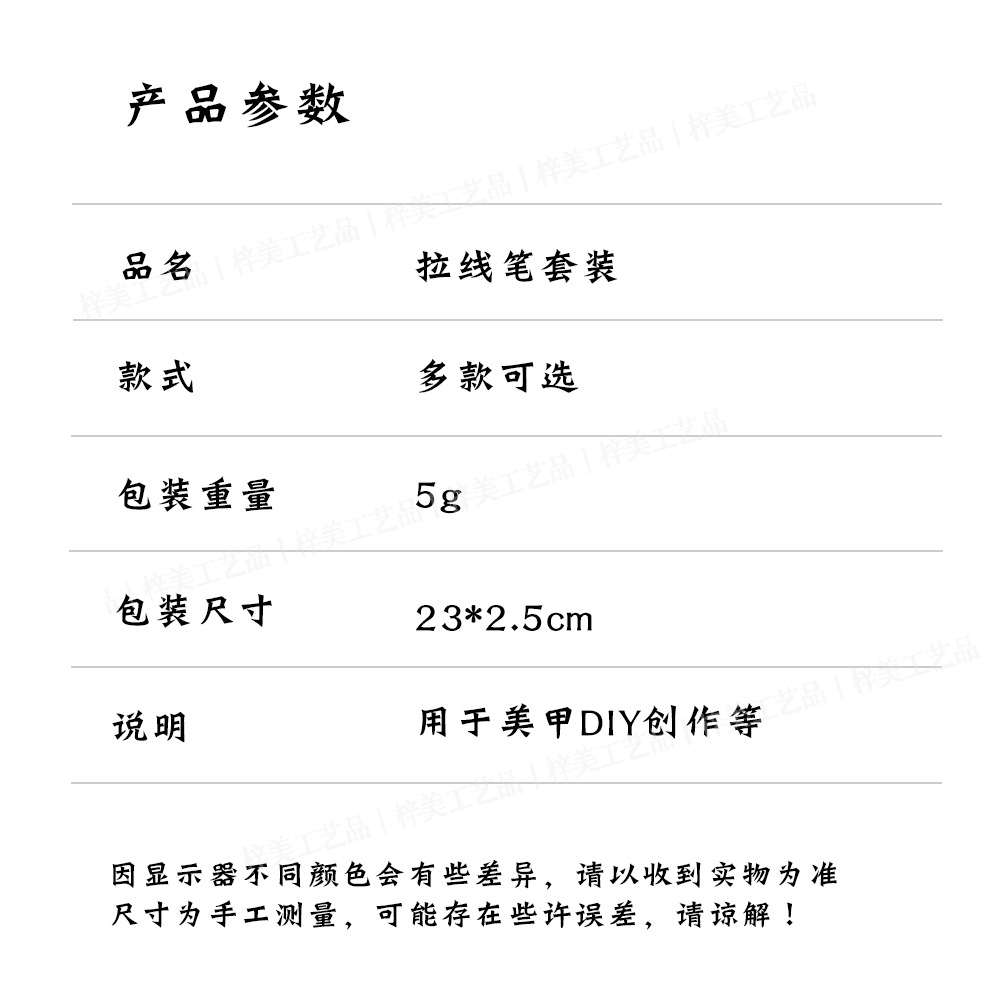 产品参数

品名 拉线笔套装

款式 多款可选

包装重量 5g

包装尺寸 23*2.5cm

说明 用于美甲DIY创作等

因显示器不同颜色会有些差异，请以收到实物为准
尺寸为手工测量，可能存在些许误差，请谅解！

梓美工艺品